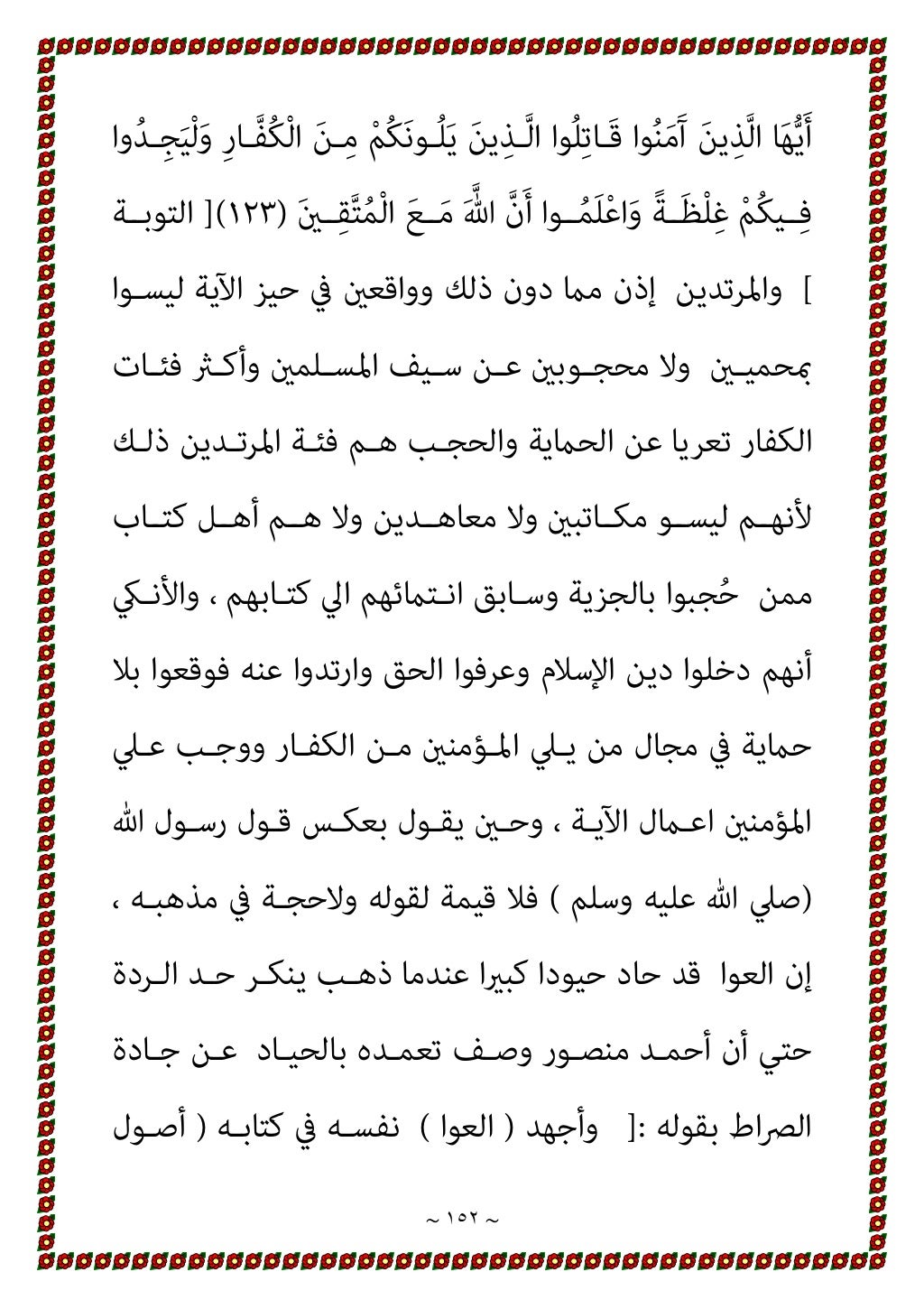 أَيُّهَا الَّذِينَ آَمَنُوا قَاتِلُوا الَّذِينَ يَلُونَكُمْ مِنَ الْكُفَّارِ وَلْيَجِدُوا فِيكُمْ غِلْظَةً وَاعْلَمُوا أَنَّ اللَّهَ مَعَ الْمُتَّقِينَ (١٢٣)[ التوبة ] والمرتدين إذن مما دون ذلك وواقعين في حيز الآية ليسوا بمحميين ولا محجوبين عن سيف المسلمين وأكثر فئات الكفار تعريا عن الحماية والحجب هم فئة المرتدين ذلك لأنهم ليسو مكاتبين ولا معاهدين ولا هم أهل كتاب ممن حُجبوا بالجزية وسابق انتمائهم الي كتابهم ، والأنكي أنهم دخلوا دين الإسلام وعرفوا الحق وارتدوا عنه فوقعوا بلا حماية في مجال من يلي المؤمنين من الكفار ووجب علي المؤمنين اعمال الآية ، وحين يقول بعكس قول رسول الله (صلي الله عليه وسلم ) فلا قيمة لقوله ولاحجة في مذهبه ، إن العوا قد حاد حيودا كبيرا عندما ذهب ينكر حد الردة حتي أن أحمد منصور وصف تعمده بالحياد عن جادة الصراط بقوله :[ وأجهد ( العوا ) نفسه في كتابه ( أصول

~ ١٥٢ ~